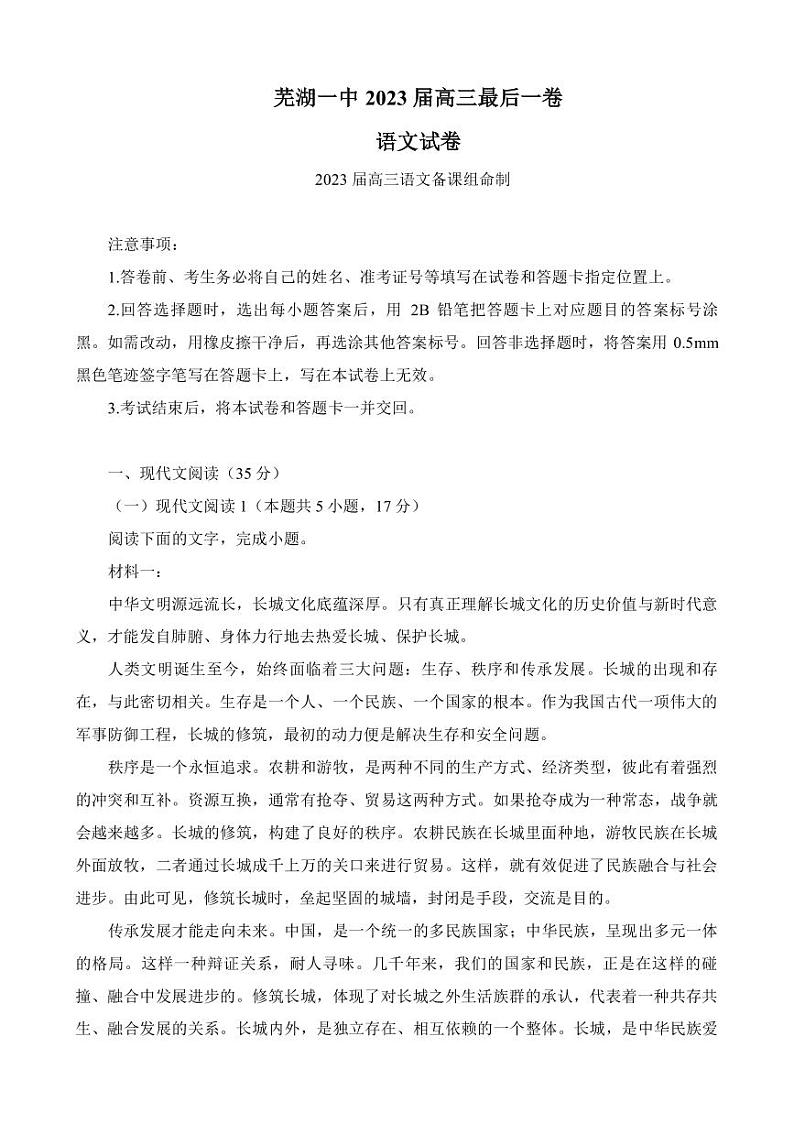 芜湖一中 2023 届高三最后一卷

语文试卷

2023 届高三语文备课组命制

注意事项：

1.答卷前、考生务必将自己的姓名、准考证号等填写在试卷和答题卡指定位置上。

2.回答选择题时，选出每小题答案后，用 2B 铅笔把答题卡上对应题目的答案标号涂黑。如需改动，用橡皮擦干净后，再选涂其他答案标号。回答非选择题时，将答案用 0.5mm 黑色笔迹签字笔写在答题卡上，写在本试卷上无效。

3.考试结束后，将本试卷和答题卡一并交回。

一、现代文阅读（35 分）

（一）现代文阅读 1（本题共 5 小题，17 分）

阅读下面的文字，完成小题。

材料一：

中华文明源远流长，长城文化底蕴深厚。只有真正理解长城文化的历史价值与新时代意义，才能发自肺腑、身体力行地去热爱长城、保护长城。

人类文明诞生至今，始终面临着三大问题：生存、秩序和传承发展。长城的出现和存在，与此密切相关。生存是一个人、一个民族、一个国家的根本。作为我国古代一项伟大的军事防御工程，长城的修筑，最初的动力便是解决生存和安全问题。

秩序是一个永恒追求。农耕和游牧，是两种不同的生产方式、经济类型，彼此有着强烈的冲突和互补。资源互换，通常有抢夺、贸易这两种方式。如果抢夺成为一种常态，战争就会越来越多。长城的修筑，构建了良好的秩序。农耕民族在长城里面种地，游牧民族在长城外面放牧，二者通过长城成千上万的关口来进行贸易。这样，就有效促进了民族融合与社会进步。由此可见，修筑长城时，垒起坚固的城墙，封闭是手段，交流是目的。

传承发展才能走向未来。中国，是一个统一的多民族国家；中华民族，呈现出多元一体的格局。这样一种辩证关系，耐人寻味。几千年来，我们的国家和民族，正是在这样的碰撞、融合中发展进步的。修筑长城，体现了对长城之外生活族群的承认，代表着一种共存共生、融合发展的关系。长城内外，是独立存在、相互依赖的一个整体。长城，是中华民族爱